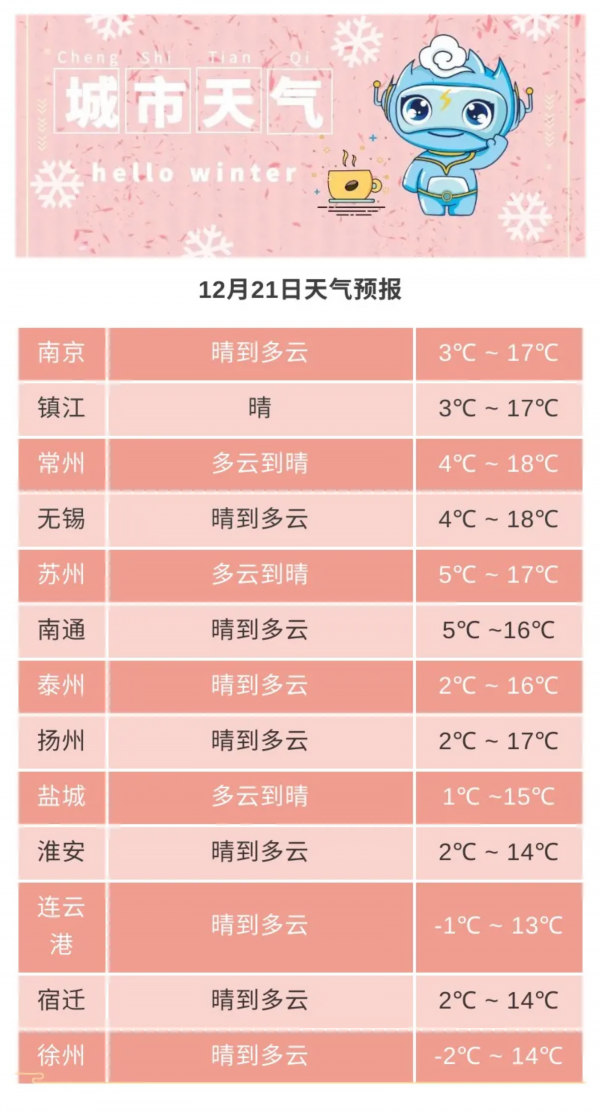 Cheng Shi Tian Qi
城市天气
hello winter

12月21日天气预报

| 南京 | 晴到多云 | 3℃ ~ 17℃ |
|---|---|---|
| 镇江 | 晴 | 3℃ ~ 17℃ |
| 常州 | 多云到晴 | 4℃ ~ 18℃ |
| 无锡 | 晴到多云 | 4℃ ~ 18℃ |
| 苏州 | 多云到晴 | 5℃ ~ 17℃ |
| 南通 | 晴到多云 | 5℃ ~16℃ |
| 泰州 | 晴到多云 | 2℃ ~ 16℃ |
| 扬州 | 晴到多云 | 2℃ ~ 17℃ |
| 盐城 | 多云到晴 | 1℃ ~15℃ |
| 淮安 | 晴到多云 | 2℃ ~ 14℃ |
| 连云港 | 晴到多云 | -1℃ ~ 13℃ |
| 宿迁 | 晴到多云 | 2℃ ~ 14℃ |
| 徐州 | 晴到多云 | -2℃ ~ 14℃ |